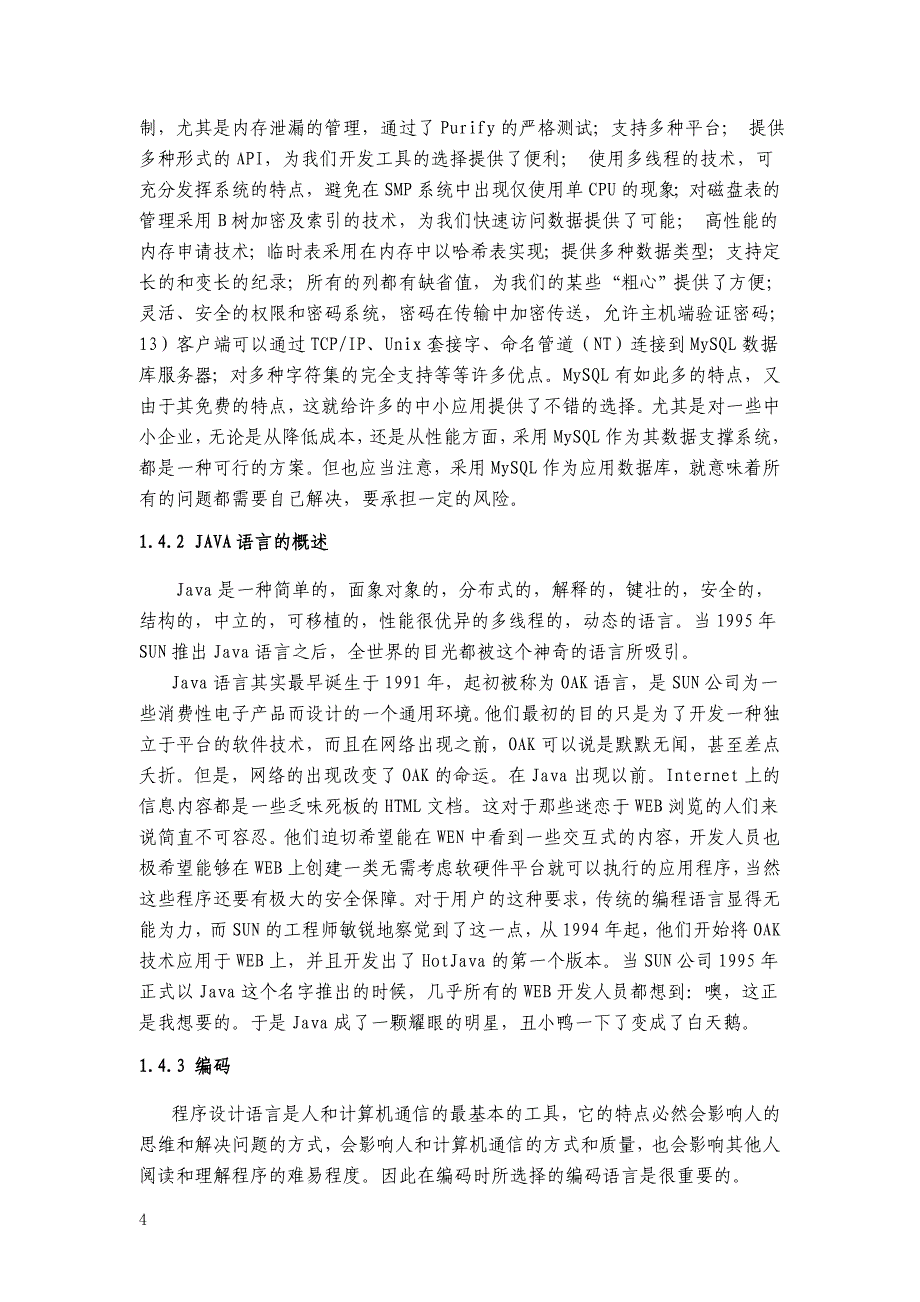 制，尤其是内存泄漏的管理，通过了 Purify 的严格测试；支持多种平台； 提供多种形式的 API，为我们开发工具的选择提供了便利； 使用多线程的技术，可充分发挥系统的特点，避免在 SMP 系统中出现仅使用单 CPU 的现象；对磁盘表的管理采用 B 树加密及索引的技术，为我们快速访问数据提供了可能； 高性能的内存申请技术；临时表采用在内存中以哈希表实现；提供多种数据类型；支持定长的和变长的纪录；所有的列都有缺省值，为我们的某些“粗心”提供了方便；灵活、安全的权限和密码系统，密码在传输中加密传送，允许主机端验证密码；13）客户端可以通过 TCP/IP、Unix 套接字、命名管道（NT）连接到 MySQL 数据库服务器；对多种字符集的完全支持等等许多优点。MySQL 有如此多的特点，又由于其免费的特点，这就给许多的中小应用提供了不错的选择。尤其是对一些中小企业，无论是从降低成本，还是从性能方面，采用 MySQL 作为其数据支撑系统，都是一种可行的方案。但也应当注意，采用 MySQL 作为应用数据库，就意味着所有的问题都需要自己解决，要承担一定的风险。

1.4.2 JAVA 语言的概述

Java 是一种简单的，面象对象的，分布式的，解释的，键壮的，安全的，结构的，中立的，可移植的，性能很优异的多线程的，动态的语言。当 1995 年 SUN 推出 Java 语言之后，全世界的目光都被这个神奇的语言所吸引。

Java 语言其实最早诞生于 1991 年，起初被称为 OAK 语言，是 SUN 公司为一些消费性电子产品而设计的一个通用环境。他们最初的目的只是为了开发一种独立于平台的软件技术，而且在网络出现之前，OAK 可以说是默默无闻，甚至差点夭折。但是，网络的出现改变了 OAK 的命运。在 Java 出现以前。Internet 上的信息内容都是一些乏味死板的 HTML 文档。这对于那些迷恋于 WEB 浏览的人们来说简直不可容忍。他们迫切希望能在 WEN 中看到一些交互式的内容，开发人员也极希望能够在 WEB 上创建一类无需考虑软硬件平台就可以执行的应用程序，当然这些程序还要有极大的安全保障。对于用户的这种要求，传统的编程语言显得无能为力，而 SUN 的工程师敏锐地察觉到了这一点，从 1994 年起，他们开始将 OAK 技术应用于 WEB 上，并且开发出了 HotJava 的第一个版本。当 SUN 公司 1995 年正式以 Java 这个名字推出的时候，几乎所有的 WEB 开发人员都想到：噢，这正是我想要的。于是 Java 成了一颗耀眼的明星，丑小鸭一下了变成了白天鹅。

1.4.3 编码

程序设计语言是人和计算机通信的最基本的工具，它的特点必然会影响人的思维和解决问题的方式，会影响人和计算机通信的方式和质量，也会影响其他人阅读和理解程序的难易程度。因此在编码时所选择的编码语言是很重要的。

4